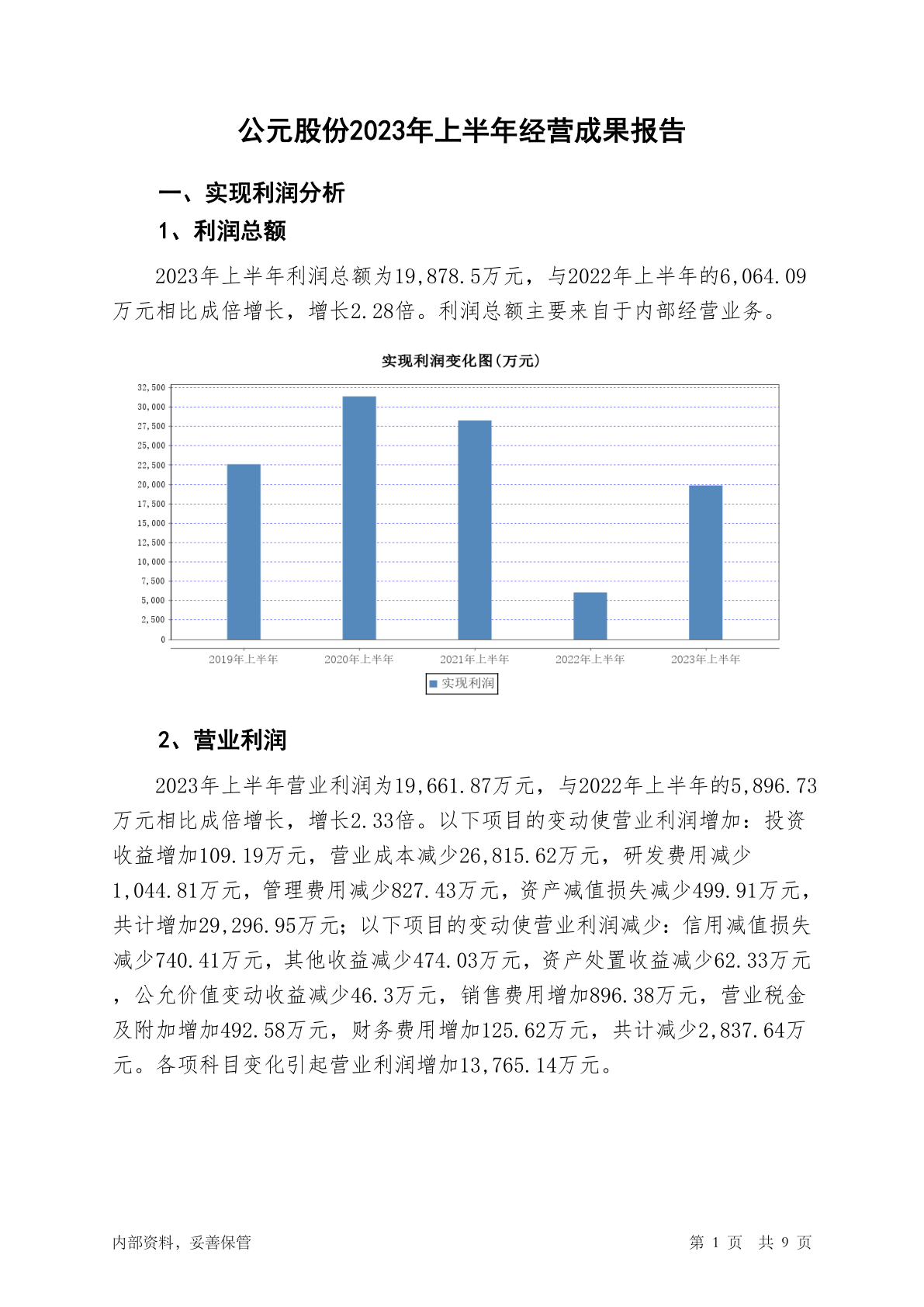 公元股份2023年上半年经营成果报告

一、实现利润分析

1、利润总额

2023年上半年利润总额为19,878.5万元，与2022年上半年的6,064.09万元相比成倍增长，增长2.28倍。利润总额主要来自于内部经营业务。

实现利润变化图(万元)

32,500
30,000
27,500
25,000
22,500
20,000
17,500
15,000
12,500
10,000
7,500
5,000
2,500
0

2019年上半年 2020年上半年 2021年上半年 2022年上半年 2023年上半年

实现利润

2、营业利润

2023年上半年营业利润为19,661.87万元，与2022年上半年的5,896.73万元相比成倍增长，增长2.33倍。以下项目的变动使营业利润增加：投资收益增加109.19万元，营业成本减少26,815.62万元，研发费用减少1,044.81万元，管理费用减少827.43万元，资产减值损失减少499.91万元，共计增加29,296.95万元；以下项目的变动使营业利润减少：信用减值损失减少740.41万元，其他收益减少474.03万元，资产处置收益减少62.33万元，公允价值变动收益减少46.3万元，销售费用增加896.38万元，营业税金及附加增加492.58万元，财务费用增加125.62万元，共计减少2,837.64万元。各项科目变化引起营业利润增加13,765.14万元。

内部资料，妥善保管

第 1 页 共 9 页